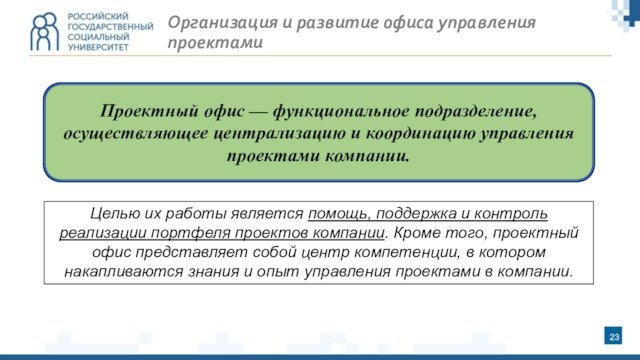 РОССИЙСКИЙ ГОСУДАРСТВЕННЫЙ СОЦИАЛЬНЫЙ УНИВЕРСИТЕТ

Организация и развитие офиса управления проектами

Проектный офис — функциональное подразделение, осуществляющее централизацию и координацию управления проектами компании.

Целью их работы является помощь, поддержка и контроль реализации портфеля проектов компании. Кроме того, проектный офис представляет собой центр компетенции, в котором накапливаются знания и опыт управления проектами в компании.

23